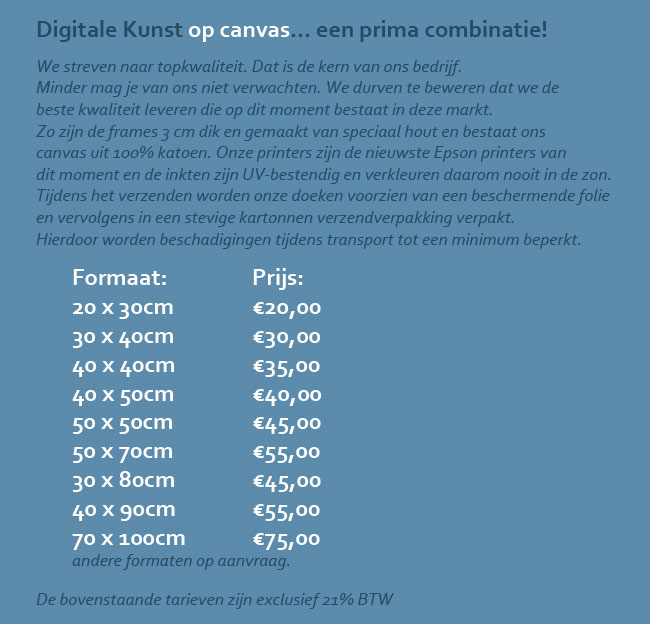 Digitale Kunst op canvas... een prima combinatie!

We streven naar topkwaliteit. Dat is de kern van ons bedrijf.
Minder mag je van ons niet verwachten. We durven te beweren dat we de beste kwaliteit leveren die op dit moment bestaat in deze markt.
Zo zijn de frames 3 cm dik en gemaakt van speciaal hout en bestaat ons canvas uit 100% katoen. Onze printers zijn de nieuwste Epson printers van dit moment en de inkten zijn UV-bestendig en verkleuren daarom nooit in de zon.
Tijdens het verzenden worden onze doeken voorzien van een beschermende folie en vervolgens in een stevige kartonnen verzendverpakking verpakt.
Hierdoor worden beschadigingen tijdens transport tot een minimum beperkt.

| Formaat: | Prijs: |
|---|---|
| 20 x 30cm | €20,00 |
| 30 x 40cm | €30,00 |
| 40 x 40cm | €35,00 |
| 40 x 50cm | €40,00 |
| 50 x 50cm | €45,00 |
| 50 x 70cm | €55,00 |
| 30 x 80cm | €45,00 |
| 40 x 90cm | €55,00 |
| 70 x 100cm | €75,00 |

andere formaten op aanvraag.

De bovenstaande tarieven zijn exclusief 21% BTW